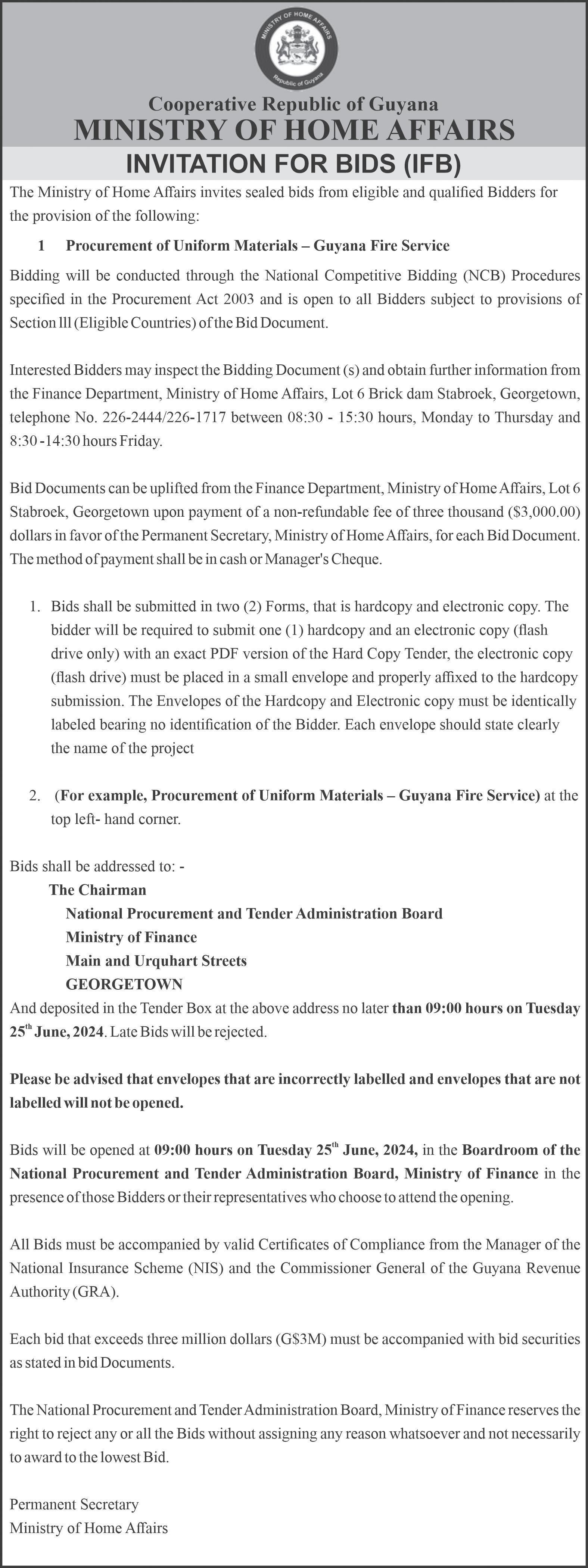 MINISTRY OF HOME AFFAIRS
Republic of Guyana

Cooperative Republic of Guyana
MINISTRY OF HOME AFFAIRS
INVITATION FOR BIDS (IFB)

The Ministry of Home Affairs invites sealed bids from eligible and qualified Bidders for the provision of the following:

1 Procurement of Uniform Materials – Guyana Fire Service

Bidding will be conducted through the National Competitive Bidding (NCB) Procedures specified in the Procurement Act 2003 and is open to all Bidders subject to provisions of Section lll (Eligible Countries) of the Bid Document.

Interested Bidders may inspect the Bidding Document (s) and obtain further information from the Finance Department, Ministry of Home Affairs, Lot 6 Brick dam Stabroek, Georgetown, telephone No. 226-2444/226-1717 between 08:30 - 15:30 hours, Monday to Thursday and 8:30 -14:30 hours Friday.

Bid Documents can be uplifted from the Finance Department, Ministry of Home Affairs, Lot 6 Stabroek, Georgetown upon payment of a non-refundable fee of three thousand ($3,000.00) dollars in favor of the Permanent Secretary, Ministry of Home Affairs, for each Bid Document. The method of payment shall be in cash or Manager's Cheque.

1. Bids shall be submitted in two (2) Forms, that is hardcopy and electronic copy. The bidder will be required to submit one (1) hardcopy and an electronic copy (flash drive only) with an exact PDF version of the Hard Copy Tender, the electronic copy (flash drive) must be placed in a small envelope and properly affixed to the hardcopy submission. The Envelopes of the Hardcopy and Electronic copy must be identically labeled bearing no identification of the Bidder. Each envelope should state clearly the name of the project

2. (For example, Procurement of Uniform Materials – Guyana Fire Service) at the top left- hand corner.

Bids shall be addressed to: -
The Chairman
National Procurement and Tender Administration Board
Ministry of Finance
Main and Urquhart Streets
GEORGETOWN
And deposited in the Tender Box at the above address no later than 09:00 hours on Tuesday 25th June, 2024. Late Bids will be rejected.

Please be advised that envelopes that are incorrectly labelled and envelopes that are not labelled will not be opened.

Bids will be opened at 09:00 hours on Tuesday 25th June, 2024, in the Boardroom of the National Procurement and Tender Administration Board, Ministry of Finance in the presence of those Bidders or their representatives who choose to attend the opening.

All Bids must be accompanied by valid Certificates of Compliance from the Manager of the National Insurance Scheme (NIS) and the Commissioner General of the Guyana Revenue Authority (GRA).

Each bid that exceeds three million dollars (G$3M) must be accompanied with bid securities as stated in bid Documents.

The National Procurement and Tender Administration Board, Ministry of Finance reserves the right to reject any or all the Bids without assigning any reason whatsoever and not necessarily to award to the lowest Bid.

Permanent Secretary
Ministry of Home Affairs